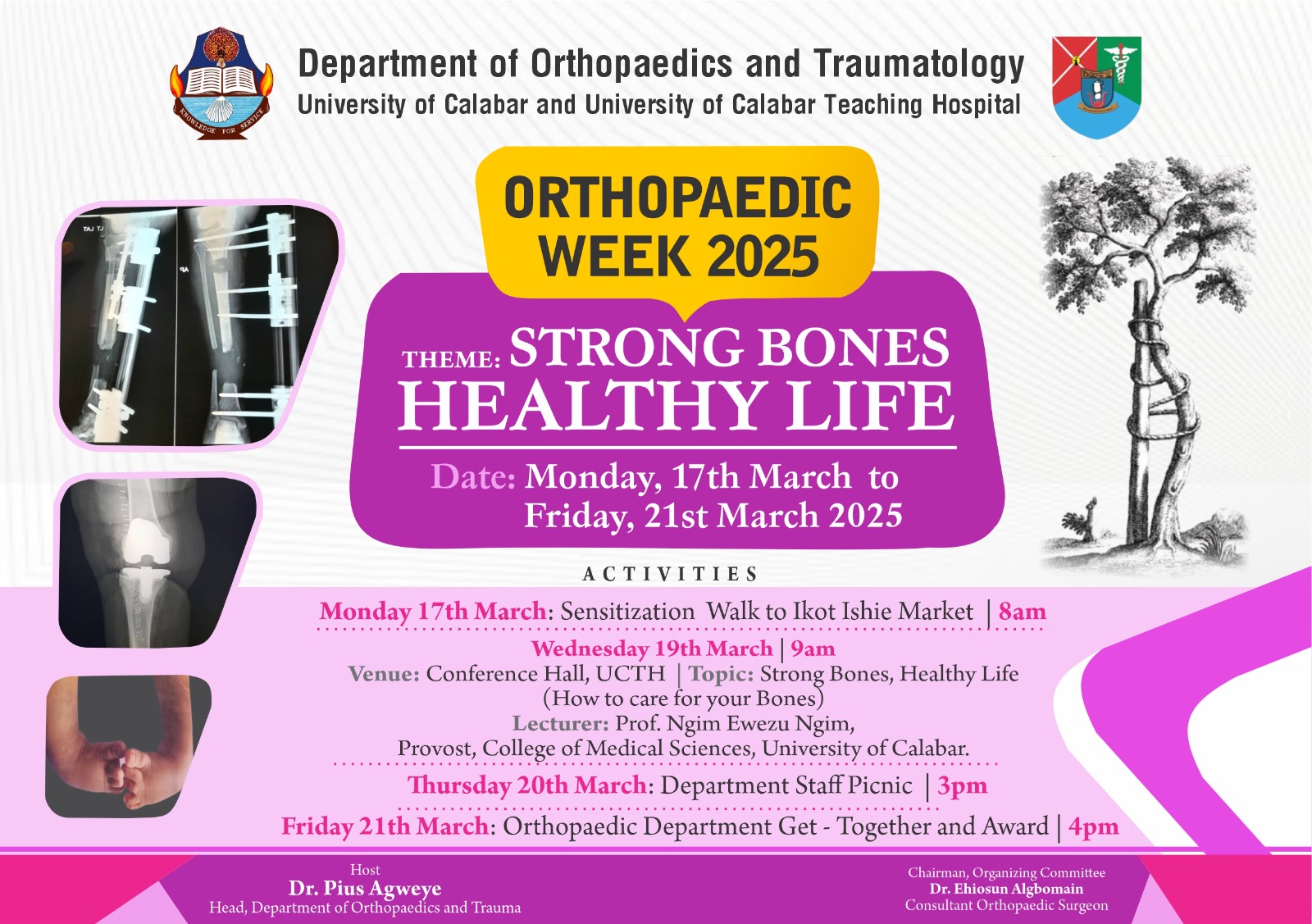 KNOWLEDGE FOR SERVICE

Department of Orthopaedics and Traumatology
University of Calabar and University of Calabar Teaching Hospital

ORTHOPAEDIC WEEK 2025

THEME: STRONG BONES HEALTHY LIFE

Date: Monday, 17th March to Friday, 21st March 2025

ACTIVITIES

Monday 17th March: Sensitization Walk to Ikot Ishie Market | 8am

Wednesday 19th March | 9am
Venue: Conference Hall, UCTH | Topic: Strong Bones, Healthy Life (How to care for your Bones)
Lecturer: Prof. Ngim Ewezu Ngim,
Provost, College of Medical Sciences, University of Calabar.

Thursday 20th March: Department Staff Picnic | 3pm

Friday 21th March: Orthopaedic Department Get - Together and Award | 4pm

Host
Dr. Pius Agweye
Head, Department of Orthopaedics and Trauma

Chairman, Organizing Committee
Dr. Ehiosun Algbomain
Consultant Orthopaedic Surgeon